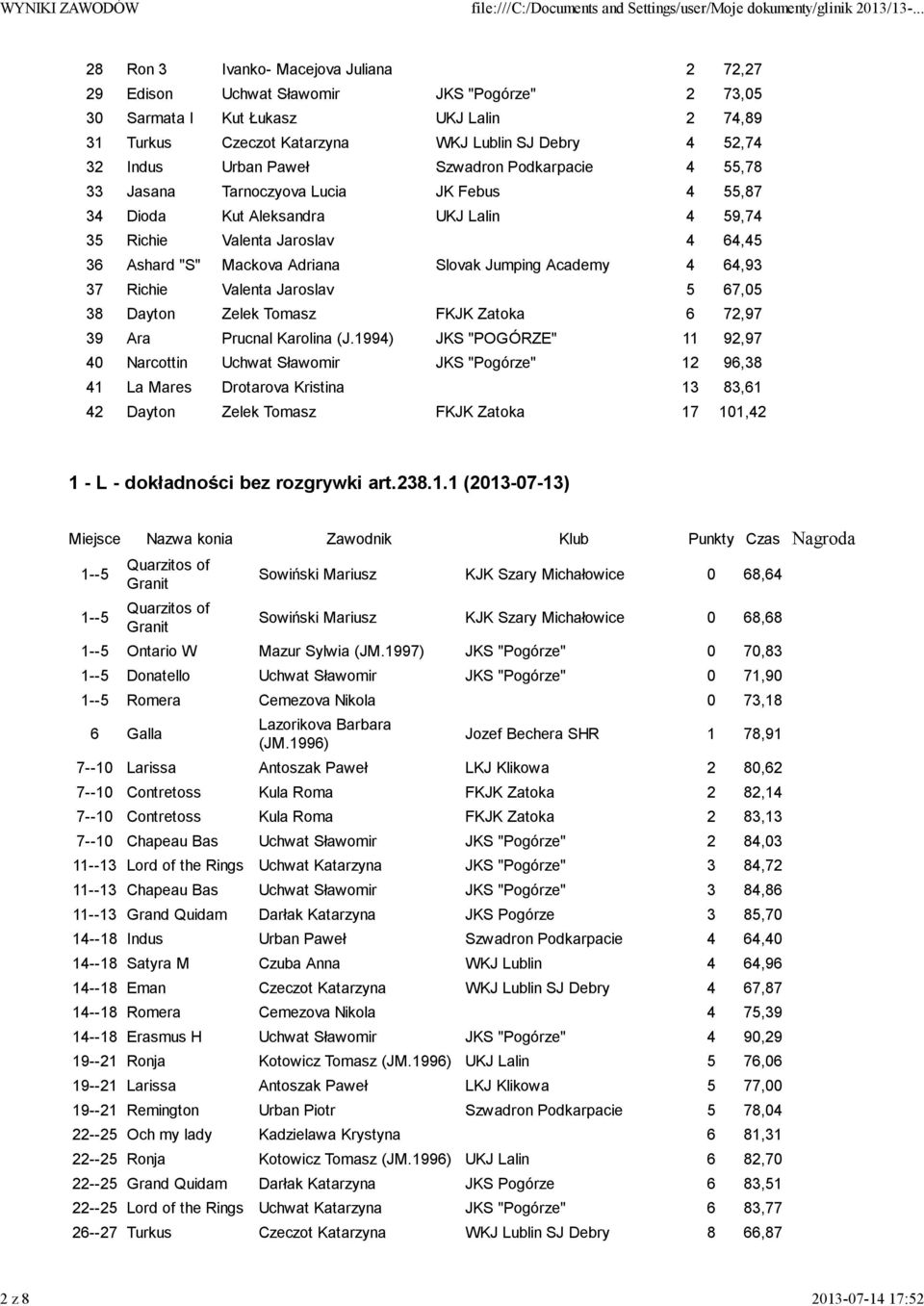 WYNIKI ZAWODÓW file:///C:/Documents and Settings/user/Moje dokumenty/glinik 2013/13-...

| | | | | | |
|---|---|---|---|---|---|
| 28 | Ron 3 | Ivanko- Macejova Juliana | | 2 | 72,27 |
| 29 | Edison | Uchwat Sławomir | JKS "Pogórze" | 2 | 73,05 |
| 30 | Sarmata I | Kut Łukasz | UKJ Lalin | 2 | 74,89 |
| 31 | Turkus | Czeczot Katarzyna | WKJ Lublin SJ Debry | 4 | 52,74 |
| 32 | Indus | Urban Paweł | Szwadron Podkarpacie | 4 | 55,78 |
| 33 | Jasana | Tarnoczyova Lucia | JK Febus | 4 | 55,87 |
| 34 | Dioda | Kut Aleksandra | UKJ Lalin | 4 | 59,74 |
| 35 | Richie | Valenta Jaroslav | | 4 | 64,45 |
| 36 | Ashard "S" | Mackova Adriana | Slovak Jumping Academy | 4 | 64,93 |
| 37 | Richie | Valenta Jaroslav | | 5 | 67,05 |
| 38 | Dayton | Zelek Tomasz | FKJK Zatoka | 6 | 72,97 |
| 39 | Ara | Prucnal Karolina (J.1994) | JKS "POGÓRZE" | 11 | 92,97 |
| 40 | Narcottin | Uchwat Sławomir | JKS "Pogórze" | 12 | 96,38 |
| 41 | La Mares | Drotarova Kristina | | 13 | 83,61 |
| 42 | Dayton | Zelek Tomasz | FKJK Zatoka | 17 | 101,42 |

1 - L - dokładności bez rozgrywki art.238.1.1 (2013-07-13)

| Miejsce | Nazwa konia | Zawodnik | Klub | Punkty | Czas | Nagroda |
|---|---|---|---|---|---|---|
| 1--5 | Quarzitos of Granit | Sowiński Mariusz | KJK Szary Michałowice | 0 | 68,64 | |
| 1--5 | Quarzitos of Granit | Sowiński Mariusz | KJK Szary Michałowice | 0 | 68,68 | |
| 1--5 | Ontario W | Mazur Sylwia (JM.1997) | JKS "Pogórze" | 0 | 70,83 | |
| 1--5 | Donatello | Uchwat Sławomir | JKS "Pogórze" | 0 | 71,90 | |
| 1--5 | Romera | Cemezova Nikola | | 0 | 73,18 | |
| 6 | Galla | Lazorikova Barbara (JM.1996) | Jozef Bechera SHR | 1 | 78,91 | |
| 7--10 | Larissa | Antoszak Paweł | LKJ Klikowa | 2 | 80,62 | |
| 7--10 | Contretoss | Kula Roma | FKJK Zatoka | 2 | 82,14 | |
| 7--10 | Contretoss | Kula Roma | FKJK Zatoka | 2 | 83,13 | |
| 7--10 | Chapeau Bas | Uchwat Sławomir | JKS "Pogórze" | 2 | 84,03 | |
| 11--13 | Lord of the Rings | Uchwat Katarzyna | JKS "Pogórze" | 3 | 84,72 | |
| 11--13 | Chapeau Bas | Uchwat Sławomir | JKS "Pogórze" | 3 | 84,86 | |
| 11--13 | Grand Quidam | Darłak Katarzyna | JKS Pogórze | 3 | 85,70 | |
| 14--18 | Indus | Urban Paweł | Szwadron Podkarpacie | 4 | 64,40 | |
| 14--18 | Satyra M | Czuba Anna | WKJ Lublin | 4 | 64,96 | |
| 14--18 | Eman | Czeczot Katarzyna | WKJ Lublin SJ Debry | 4 | 67,87 | |
| 14--18 | Romera | Cemezova Nikola | | 4 | 75,39 | |
| 14--18 | Erasmus H | Uchwat Sławomir | JKS "Pogórze" | 4 | 90,29 | |
| 19--21 | Ronja | Kotowicz Tomasz (JM.1996) | UKJ Lalin | 5 | 76,06 | |
| 19--21 | Larissa | Antoszak Paweł | LKJ Klikowa | 5 | 77,00 | |
| 19--21 | Remington | Urban Piotr | Szwadron Podkarpacie | 5 | 78,04 | |
| 22--25 | Och my lady | Kadzielawa Krystyna | | 6 | 81,31 | |
| 22--25 | Ronja | Kotowicz Tomasz (JM.1996) | UKJ Lalin | 6 | 82,70 | |
| 22--25 | Grand Quidam | Darłak Katarzyna | JKS Pogórze | 6 | 83,51 | |
| 22--25 | Lord of the Rings | Uchwat Katarzyna | JKS "Pogórze" | 6 | 83,77 | |
| 26--27 | Turkus | Czeczot Katarzyna | WKJ Lublin SJ Debry | 8 | 66,87 | |

2 z 8 2013-07-14 17:52